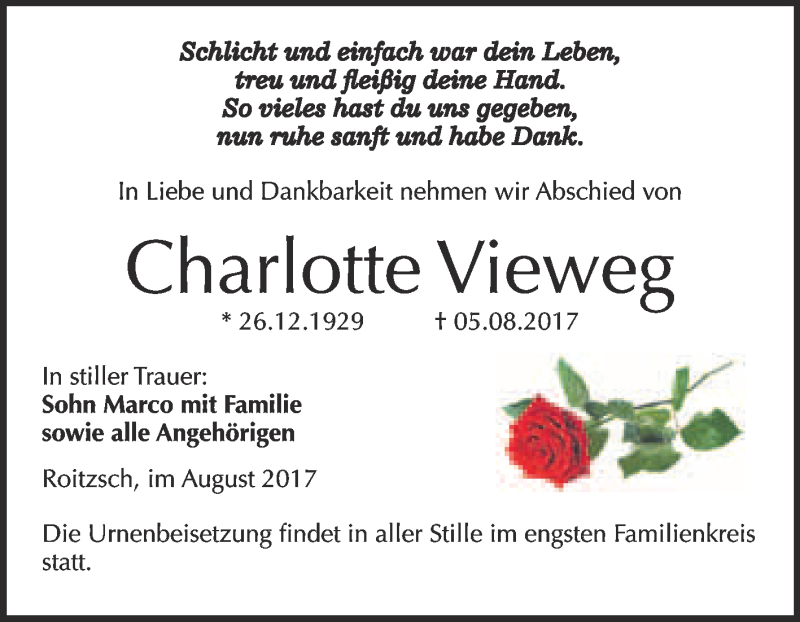 Schlicht und einfach war dein Leben,
treu und fleißig deine Hand.
So vieles hast du uns gegeben,
nun ruhe sanft und habe Dank.

In Liebe und Dankbarkeit nehmen wir Abschied von

Charlotte Vieweg

* 26.12.1929 † 05.08.2017

In stiller Trauer:
Sohn Marco mit Familie
sowie alle Angehörigen

Roitzsch, im August 2017

Die Urnenbeisetzung findet in aller Stille im engsten Familienkreis statt.